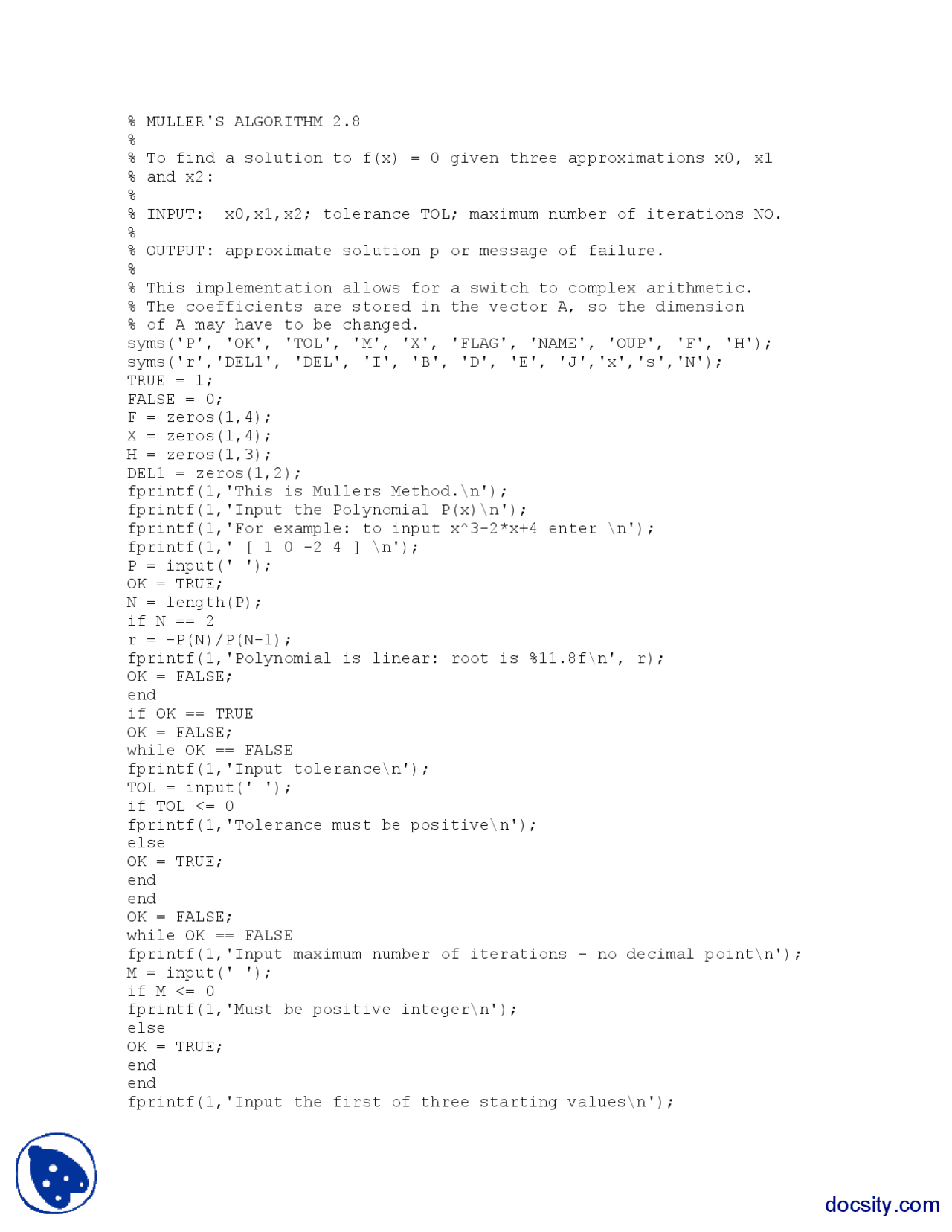 % MULLER'S ALGORITHM 2.8
%
% To find a solution to f(x) = 0 given three approximations x0, x1
% and x2:
%
% INPUT:  x0,x1,x2; tolerance TOL; maximum number of iterations NO.
%
% OUTPUT: approximate solution p or message of failure.
%
% This implementation allows for a switch to complex arithmetic.
% The coefficients are stored in the vector A, so the dimension
% of A may have to be changed.
syms('P', 'OK', 'TOL', 'M', 'X', 'FLAG', 'NAME', 'OUP', 'F', 'H');
syms('r','DEL1', 'DEL', 'I', 'B', 'D', 'E', 'J','x','s','N');
TRUE = 1;
FALSE = 0;
F = zeros(1,4);
X = zeros(1,4);
H = zeros(1,3);
DEL1 = zeros(1,2);
fprintf(1,'This is Mullers Method.\n');
fprintf(1,'Input the Polynomial P(x)\n');
fprintf(1,'For example: to input x^3-2*x+4 enter \n');
fprintf(1,' [ 1 0 -2 4 ] \n');
P = input(' ');
OK = TRUE;
N = length(P);
if N == 2
r = -P(N)/P(N-1);
fprintf(1,'Polynomial is linear: root is %11.8f\n', r);
OK = FALSE;
end
if OK == TRUE
OK = FALSE;
while OK == FALSE
fprintf(1,'Input tolerance\n');
TOL = input(' ');
if TOL <= 0
fprintf(1,'Tolerance must be positive\n');
else
OK = TRUE;
end
end
OK = FALSE;
while OK == FALSE
fprintf(1,'Input maximum number of iterations - no decimal point\n');
M = input(' ');
if M <= 0
fprintf(1,'Must be positive integer\n');
else
OK = TRUE;
end
end
fprintf(1,'Input the first of three starting values\n');

docsity.com